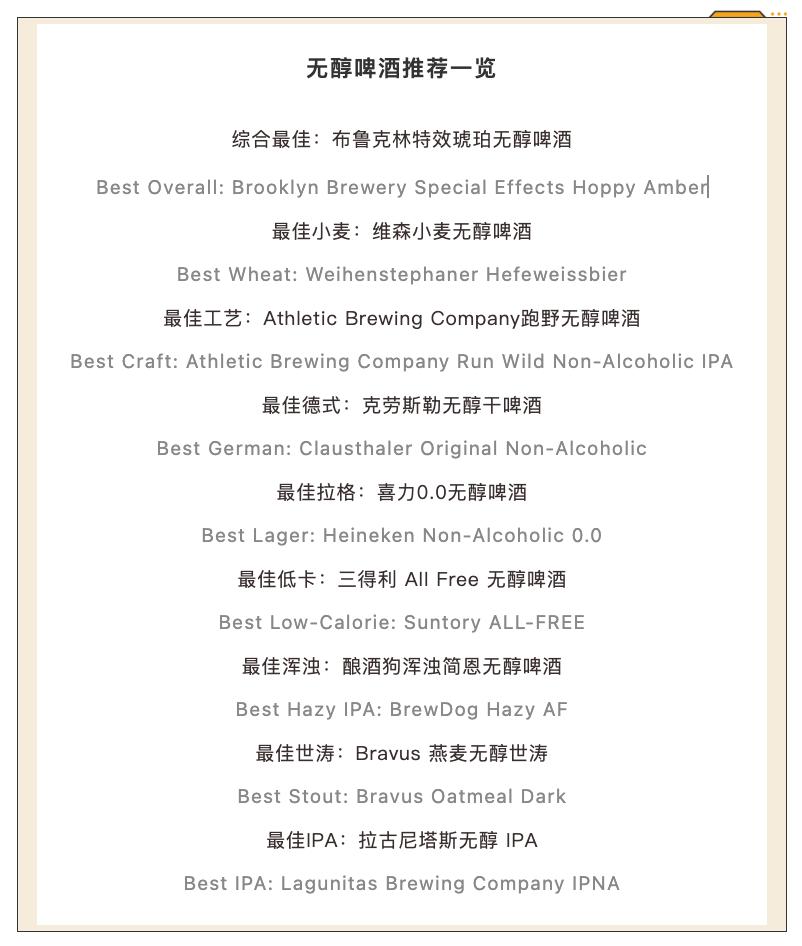 无醇啤酒推荐一览

综合最佳：布鲁克林特效琥珀无醇啤酒

Best Overall: Brooklyn Brewery Special Effects Hoppy Amber

最佳小麦：维森小麦无醇啤酒

Best Wheat: Weihenstephaner Hefeweissbier

最佳工艺：Athletic Brewing Company跑野无醇啤酒

Best Craft: Athletic Brewing Company Run Wild Non-Alcoholic IPA

最佳德式：克劳斯勒无醇干啤酒

Best German: Clausthaler Original Non-Alcoholic

最佳拉格：喜力0.0无醇啤酒

Best Lager: Heineken Non-Alcoholic 0.0

最佳低卡：三得利 All Free 无醇啤酒

Best Low-Calorie: Suntory ALL-FREE

最佳浑浊：酿酒狗浑浊简恩无醇啤酒

Best Hazy IPA: BrewDog Hazy AF

最佳世涛：Bravus 燕麦无醇世涛

Best Stout: Bravus Oatmeal Dark

最佳IPA：拉古尼塔斯无醇 IPA

Best IPA: Lagunitas Brewing Company IPNA